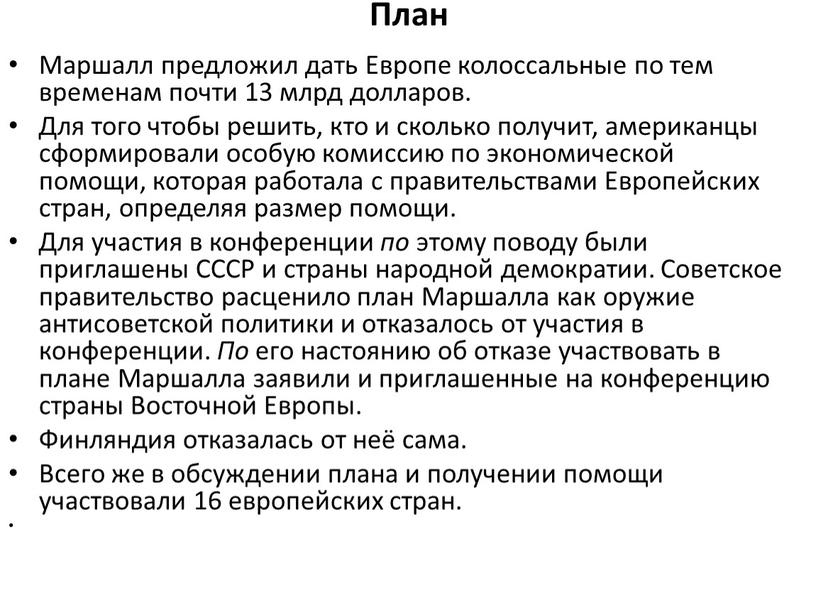 План

• Маршалл предложил дать Европе колоссальные по тем временам почти 13 млрд долларов.

• Для того чтобы решить, кто и сколько получит, американцы сформировали особую комиссию по экономической помощи, которая работала с правительствами Европейских стран, определяя размер помощи.

• Для участия в конференции по этому поводу были приглашены СССР и страны народной демократии. Советское правительство расценило план Маршалла как оружие антисоветской политики и отказалось от участия в конференции. По его настоянию об отказе участвовать в плане Маршалла заявили и приглашенные на конференцию страны Восточной Европы.

• Финляндия отказалась от неё сама.

• Всего же в обсуждении плана и получении помощи участвовали 16 европейских стран.

•